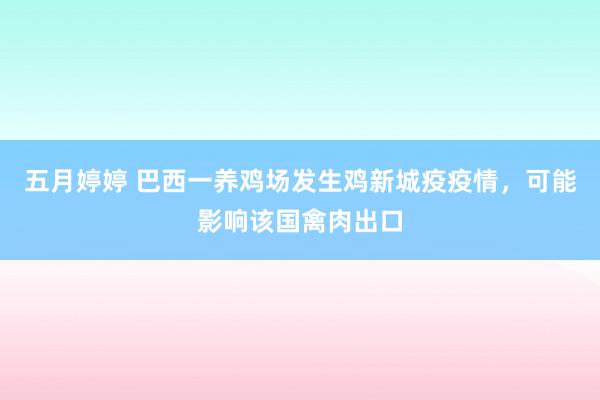 五月婷婷 巴西一养鸡场发生鸡新城疫疫情，可能影响该国禽肉出口